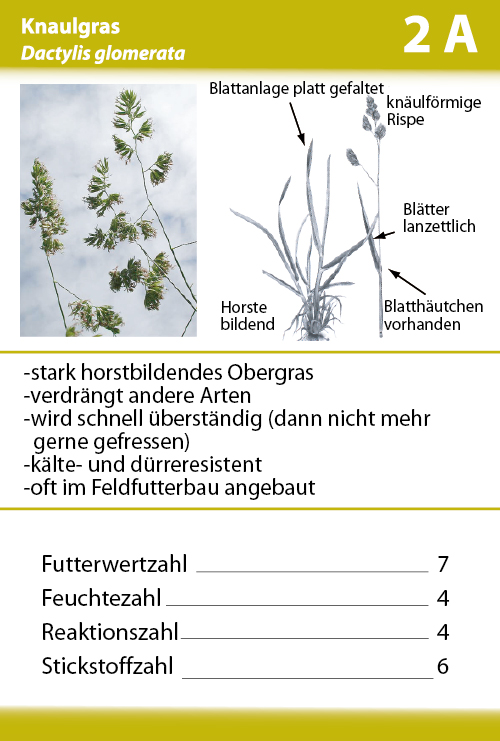 Knaulgras
Dactylis glomerata

2 A

Blattanlage platt gefaltet

knäulförmige Rispe

Blätter lanzettlich

Horste bildend

Blatthäutchen vorhanden

-stark horstbildendes Obergras
-verdrängt andere Arten
-wird schnell überständig (dann nicht mehr gerne gefressen)
-kälte- und dürreresistent
-oft im Feldfutterbau angebaut

Futterwertzahl 7
Feuchtezahl 4
Reaktionszahl 4
Stickstoffzahl 6